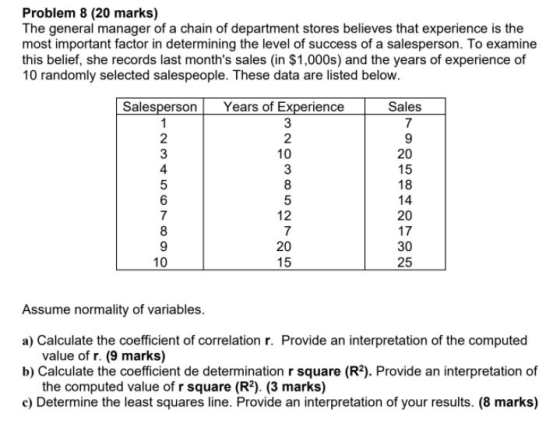 Problem 8 (20 marks)
The general manager of a chain of department stores believes that experience is the most important factor in determining the level of success of a salesperson. To examine this belief, she records last month's sales (in \$1,000s) and the years of experience of 10 randomly selected salespeople. These data are listed below.

| Salesperson | Years of Experience | Sales |
|---|---|---|
| 1 | 3 | 7 |
| 2 | 2 | 9 |
| 3 | 10 | 20 |
| 4 | 3 | 15 |
| 5 | 8 | 18 |
| 6 | 5 | 14 |
| 7 | 12 | 20 |
| 8 | 7 | 17 |
| 9 | 20 | 30 |
| 10 | 15 | 25 |

Assume normality of variables.

a) Calculate the coefficient of correlation r. Provide an interpretation of the computed value of r. (9 marks)
b) Calculate the coefficient de determination r square ($R^2$). Provide an interpretation of the computed value of r square ($R^2$). (3 marks)
c) Determine the least squares line. Provide an interpretation of your results. (8 marks)